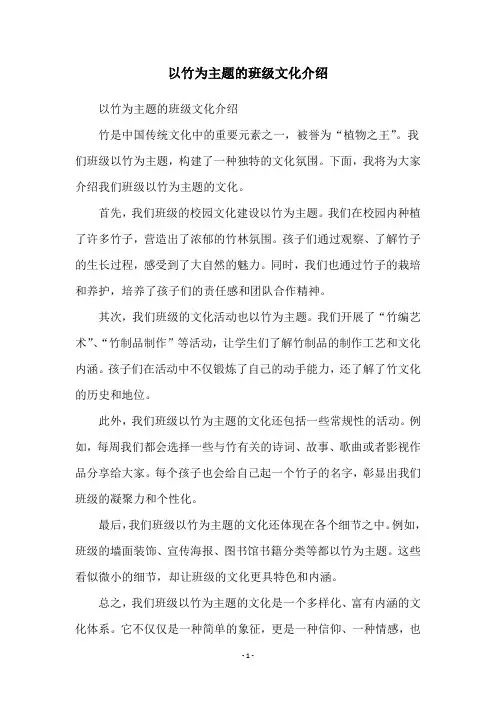 以竹为主题的班级文化介绍

以竹为主题的班级文化介绍

竹是中国传统文化中的重要元素之一，被誉为“植物之王”。我们班级以竹为主题，构建了一种独特的文化氛围。下面，我将为大家介绍我们班级以竹为主题的文化。

首先，我们班级的校园文化建设以竹为主题。我们在校园内种植了许多竹子，营造出了浓郁的竹林氛围。孩子们通过观察、了解竹子的生长过程，感受到了大自然的魅力。同时，我们也通过竹子的栽培和养护，培养了孩子们的责任感和团队合作精神。

其次，我们班级的文化活动也以竹为主题。我们开展了“竹编艺术”、“竹制品制作”等活动，让学生们了解竹制品的制作工艺和文化内涵。孩子们在活动中不仅锻炼了自己的动手能力，还了解了竹文化的历史和地位。

此外，我们班级以竹为主题的文化还包括一些常规性的活动。例如，每周我们都会选择一些与竹有关的诗词、故事、歌曲或者影视作品分享给大家。每个孩子也会给自己起一个竹子的名字，彰显出我们班级的凝聚力和个性化。

最后，我们班级以竹为主题的文化还体现在各个细节之中。例如，班级的墙面装饰、宣传海报、图书馆书籍分类等都以竹为主题。这些看似微小的细节，却让班级的文化更具特色和内涵。

总之，我们班级以竹为主题的文化是一个多样化、富有内涵的文化体系。它不仅仅是一种简单的象征，更是一种信仰、一种情感，也

- 1 -